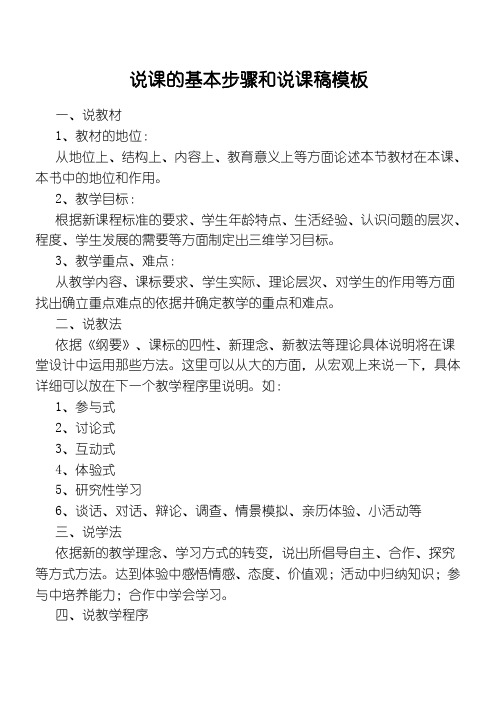 说课的基本步骤和说课稿模板

一、说教材

1、教材的地位：

从地位上、结构上、内容上、教育意义上等方面论述本节教材在本课、本书中的地位和作用。

2、教学目标：

根据新课程标准的要求、学生年龄特点、生活经验、认识问题的层次、程度、学生发展的需要等方面制定出三维学习目标。

3、教学重点、难点：

从教学内容、课标要求、学生实际、理论层次、对学生的作用等方面找出确立重点难点的依据并确定教学的重点和难点。

二、说教法

依据《纲要》、课标的四性、新理念、新教法等理论具体说明将在课堂设计中运用那些方法。这里可以从大的方面，从宏观上来说一下，具体详细可以放在下一个教学程序里说明。如：

1、参与式

2、讨论式

3、互动式

4、体验式

5、研究性学习

6、谈话、对话、辩论、调查、情景模拟、亲历体验、小活动等

三、说学法

依据新的教学理念、学习方式的转变，说出所倡导自主、合作、探究等方式方法。达到体验中感悟情感、态度、价值观；活动中归纳知识；参与中培养能力；合作中学会学习。

四、说教学程序